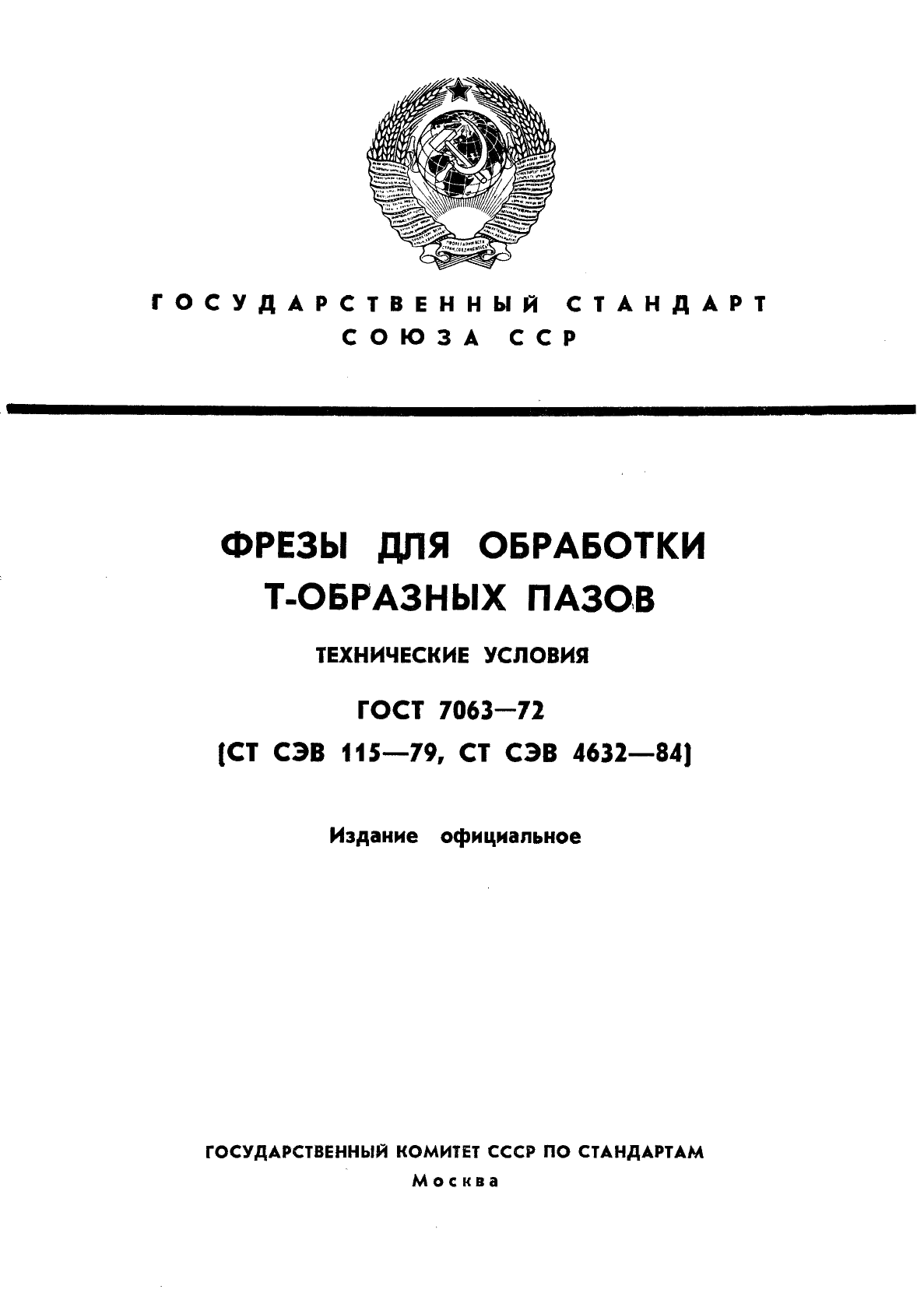 ГОСУДАРСТВЕННЫЙ СТАНДАРТ СОЮЗА ССР

ФРЕЗЫ ДЛЯ ОБРАБОТКИ Т-ОБРАЗНЫХ ПАЗОВ

ТЕХНИЧЕСКИЕ УСЛОВИЯ

ГОСТ 7063—72

(СТ СЭВ 115—79, СТ СЭВ 4632—84)

Издание официальное

ГОСУДАРСТВЕННЫЙ КОМИТЕТ СССР ПО СТАНДАРТАМ

Москва